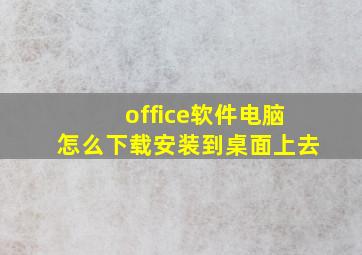 office软件电脑
怎么下载安装到桌面上去